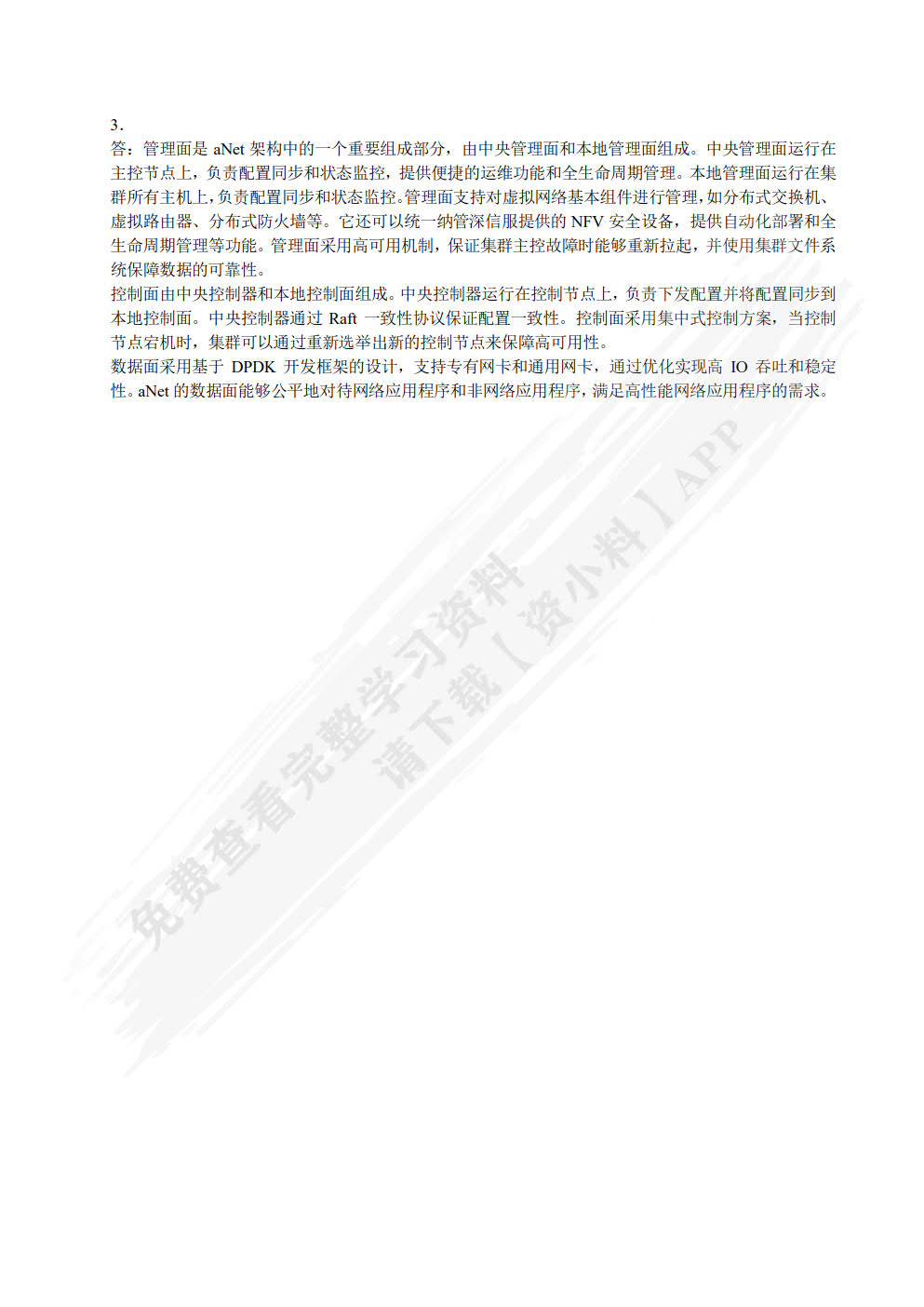 3.

答：管理面是 aNet 架构中的一个重要组成部分，由中央管理面和本地管理面组成。中央管理面运行在主控节点上，负责配置同步和状态监控，提供便捷的运维功能和全生命周期管理。本地管理面运行在集群所有主机上，负责配置同步和状态监控。管理面支持对虚拟网络基本组件进行管理，如分布式交换机、虚拟路由器、分布式防火墙等。它还可以统一纳管深信服提供的 NFV 安全设备，提供自动化部署和全生命周期管理等功能。管理面采用高可用机制，保证集群主控故障时能够重新拉起，并使用集群文件系统保障数据的可靠性。

控制面由中央控制器和本地控制面组成。中央控制器运行在控制节点上，负责下发配置并将配置同步到本地控制面。中央控制器通过 Raft 一致性协议保证配置一致性。控制面采用集中式控制方案，当控制节点宕机时，集群可以通过重新选举出新的控制节点来保障高可用性。

数据面采用基于 DPDK 开发框架的设计，支持专有网卡和通用网卡，通过优化实现高 IO 吞吐和稳定性。aNet 的数据面能够公平地对待网络应用程序和非网络应用程序，满足高性能网络应用程序的需求。

免费查看完整学习资料
请下载【资小料】APP